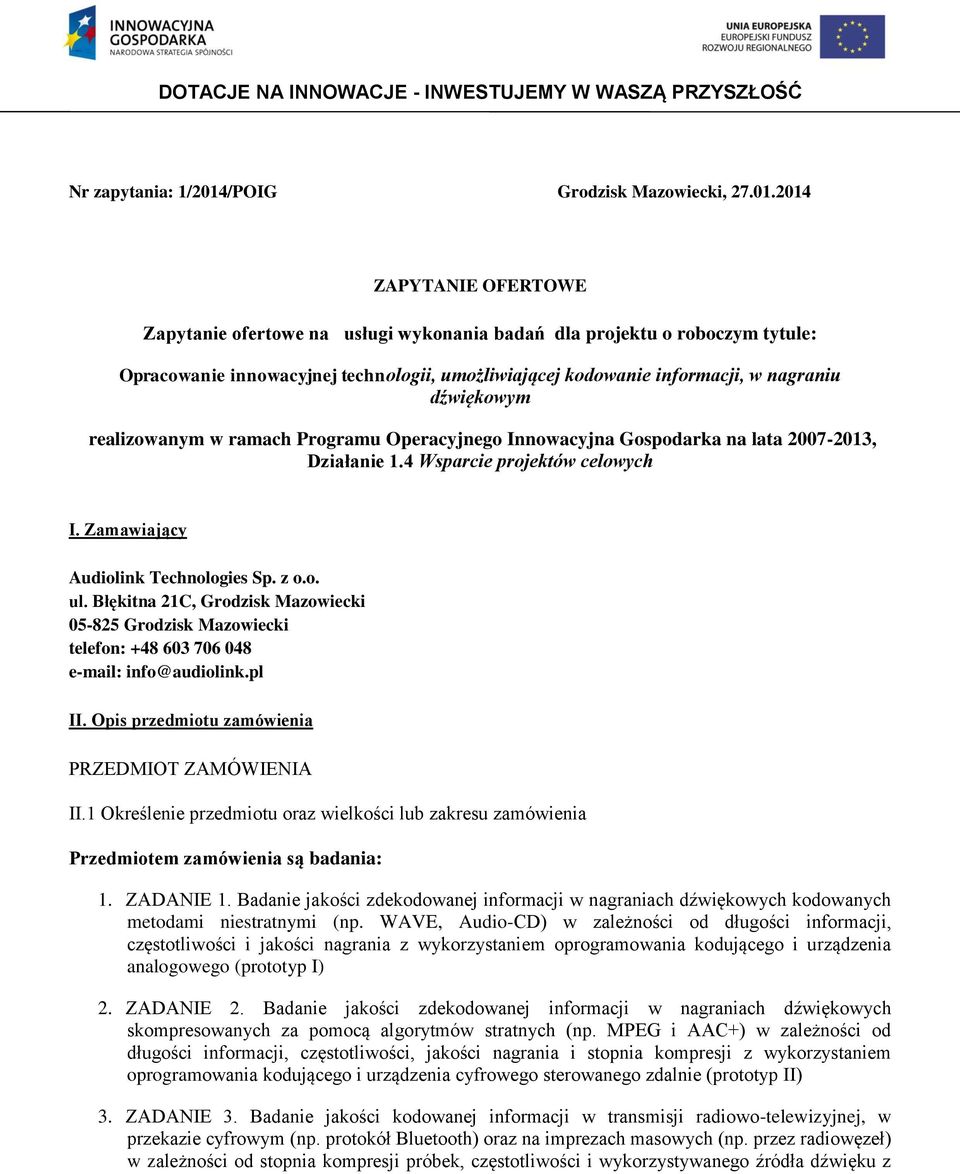 INNOWACYJNA GOSPODARKA
NARODOWA STRATEGIA SPÓJNOŚCI

UNIA EUROPEJSKA
EUROPEJSKI FUNDUSZ ROZWOJU REGIONALNEGO

DOTACJE NA INNOWACJE - INWESTUJEMY W WASZĄ PRZYSZŁOŚĆ

Nr zapytania: 1/2014/POIG Grodzisk Mazowiecki, 27.01.2014

ZAPYTANIE OFERTOWE

Zapytanie ofertowe na usługi wykonania badań dla projektu o roboczym tytule:

Opracowanie innowacyjnej technologii, umożliwiającej kodowanie informacji, w nagraniu dźwiękowym

realizowanym w ramach Programu Operacyjnego Innowacyjna Gospodarka na lata 2007-2013, Działanie 1.4 Wsparcie projektów celowych

I. Zamawiający

Audiolink Technologies Sp. z o.o.
ul. Błękitna 21C, Grodzisk Mazowiecki
05-825 Grodzisk Mazowiecki
telefon: +48 603 706 048
e-mail: info@audiolink.pl

II. Opis przedmiotu zamówienia

PRZEDMIOT ZAMÓWIENIA

II.1 Określenie przedmiotu oraz wielkości lub zakresu zamówienia

Przedmiotem zamówienia są badania:

1. ZADANIE 1. Badanie jakości zdekodowanej informacji w nagraniach dźwiękowych kodowanych metodami niestratnymi (np. WAVE, Audio-CD) w zależności od długości informacji, częstotliwości i jakości nagrania z wykorzystaniem oprogramowania kodującego i urządzenia analogowego (prototyp I)

2. ZADANIE 2. Badanie jakości zdekodowanej informacji w nagraniach dźwiękowych skompresowanych za pomocą algorytmów stratnych (np. MPEG i AAC+) w zależności od długości informacji, częstotliwości, jakości nagrania i stopnia kompresji z wykorzystaniem oprogramowania kodującego i urządzenia cyfrowego sterowanego zdalnie (prototyp II)

3. ZADANIE 3. Badanie jakości kodowanej informacji w transmisji radiowo-telewizyjnej, w przekazie cyfrowym (np. protokół Bluetooth) oraz na imprezach masowych (np. przez radiowęzeł) w zależności od stopnia kompresji próbek, częstotliwości i wykorzystywanego źródła dźwięku z